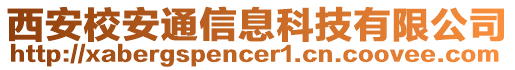 西安校安通信息科技有限公司
http://xabergspencer1.cn.coovee.com